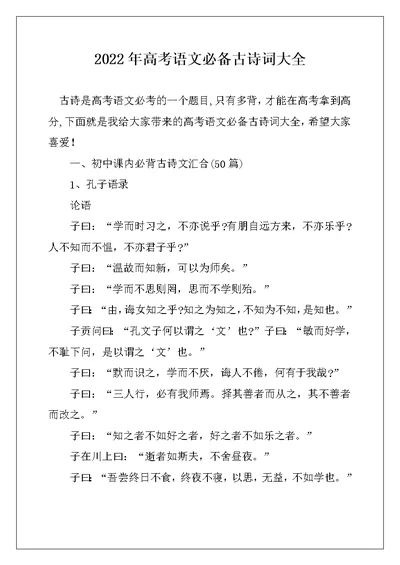 2022年高考语文必备古诗词大全

古诗是高考语文必考的一个题目，只有多背，才能在高考拿到高分，下面就是我给大家带来的高考语文必备古诗词大全，希望大家喜爱！

一、初中课内必背古诗文汇合(50篇)

1、孔子语录

论语

子曰：“学而时习之，不亦说乎?有朋自远方来，不亦乐乎？人不知而不愠，不亦君子乎?”

子曰：“温故而知新，可以为师矣。”

子曰：“学而不思则罔，思而不学则殆。”

子曰：“由，诲女知之乎?知之为知之，不知为不知，是知也。”

子贡问曰：“孔文子何以谓之‘文’也?”子曰：“敏而好学，不耻下问，是以谓之‘文’也。”

子曰：“默而识之，学而不厌，诲人不倦，何有于我哉?”

子曰：“三人行，必有我师焉。择其善者而从之，其不善者而改之。”

子曰：“知之者不如好之者，好之者不如乐之者。”

子在川上曰：“逝者如斯夫，不舍昼夜。”

子曰：“吾尝终日不食，终夜不寝，以思，无益，不如学也。”